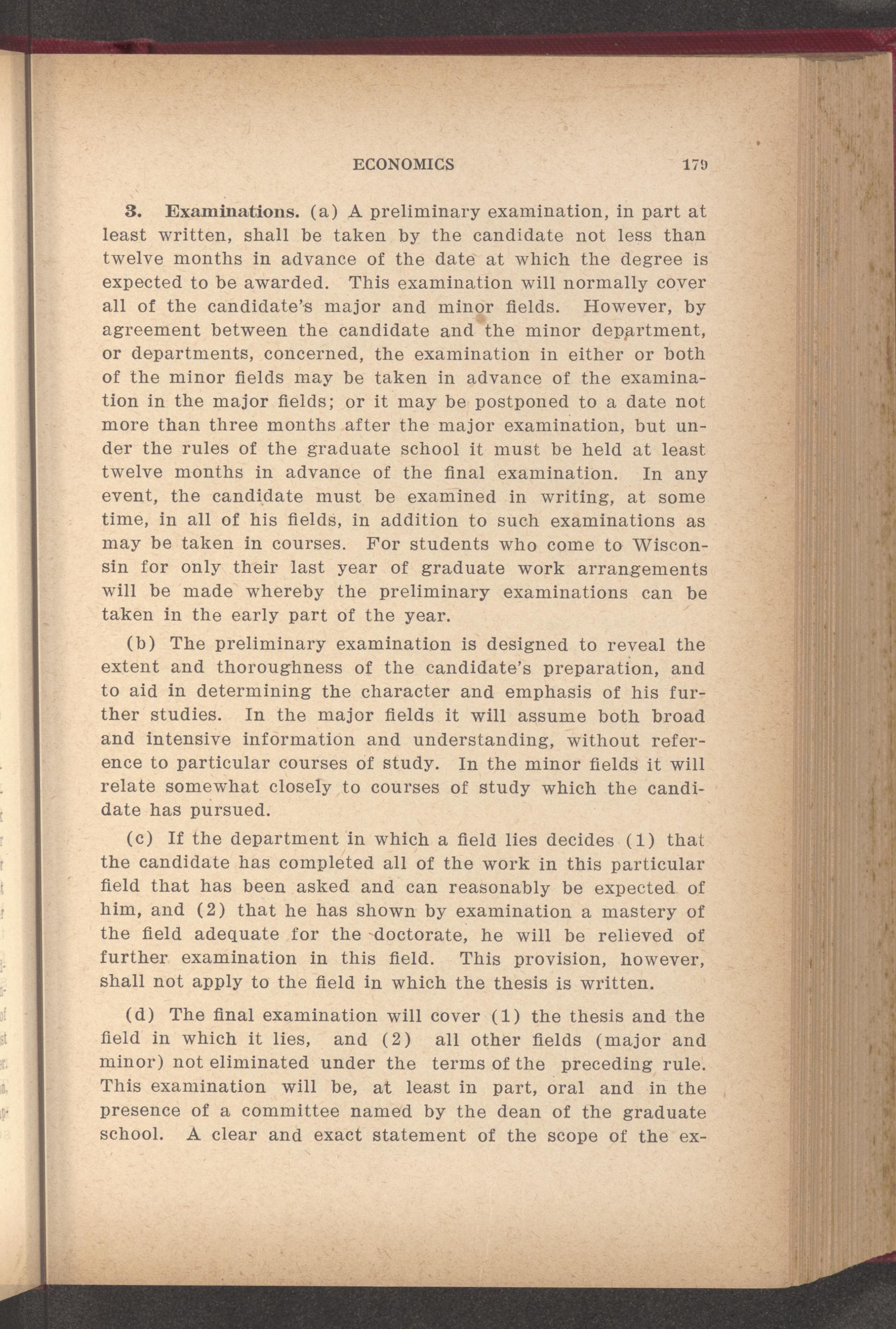 ECONOMICS 179

3. Examinations. (a) A preliminary examination, in part at least written, shall be taken by the candidate not less than twelve months in advance of the date at which the degree is expected to be awarded. This examination will normally cover all of the candidate's major and minor fields. However, by agreement between the candidate and the minor department, or departments, concerned, the examination in either or both of the minor fields may be taken in advance of the examination in the major fields; or it may be postponed to a date not more than three months after the major examination, but under the rules of the graduate school it must be held at least twelve months in advance of the final examination. In any event, the candidate must be examined in writing, at some time, in all of his fields, in addition to such examinations as may be taken in courses. For students who come to Wisconsin for only their last year of graduate work arrangements will be made whereby the preliminary examinations can be taken in the early part of the year.

(b) The preliminary examination is designed to reveal the extent and thoroughness of the candidate's preparation, and to aid in determining the character and emphasis of his further studies. In the major fields it will assume both broad and intensive information and understanding, without reference to particular courses of study. In the minor fields it will relate somewhat closely to courses of study which the candidate has pursued.

(c) If the department in which a field lies decides (1) that the candidate has completed all of the work in this particular field that has been asked and can reasonably be expected of him, and (2) that he has shown by examination a mastery of the field adequate for the doctorate, he will be relieved of further examination in this field. This provision, however, shall not apply to the field in which the thesis is written.

(d) The final examination will cover (1) the thesis and the field in which it lies, and (2) all other fields (major and minor) not eliminated under the terms of the preceding rule. This examination will be, at least in part, oral and in the presence of a committee named by the dean of the graduate school. A clear and exact statement of the scope of the ex-